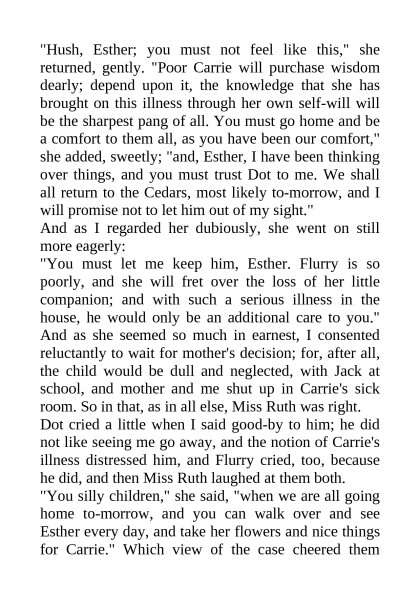 "Hush, Esther; you must not feel like this," she returned, gently. "Poor Carrie will purchase wisdom dearly; depend upon it, the knowledge that she has brought on this illness through her own self-will will be the sharpest pang of all. You must go home and be a comfort to them all, as you have been our comfort," she added, sweetly; "and, Esther, I have been thinking over things, and you must trust Dot to me. We shall all return to the Cedars, most likely to-morrow, and I will promise not to let him out of my sight."
And as I regarded her dubiously, she went on still more eagerly:
"You must let me keep him, Esther. Flurry is so poorly, and she will fret over the loss of her little companion; and with such a serious illness in the house, he would only be an additional care to you."
And as she seemed so much in earnest, I consented reluctantly to wait for mother's decision; for, after all, the child would be dull and neglected, with Jack at school, and mother and me shut up in Carrie's sick room. So in that, as in all else, Miss Ruth was right.
Dot cried a little when I said good-by to him; he did not like seeing me go away, and the notion of Carrie's illness distressed him, and Flurry cried, too, because he did, and then Miss Ruth laughed at them both.
"You silly children," she said, "when we are all going home to-morrow, and you can walk over and see Esther every day, and take her flowers and nice things for Carrie." Which view of the case cheered them